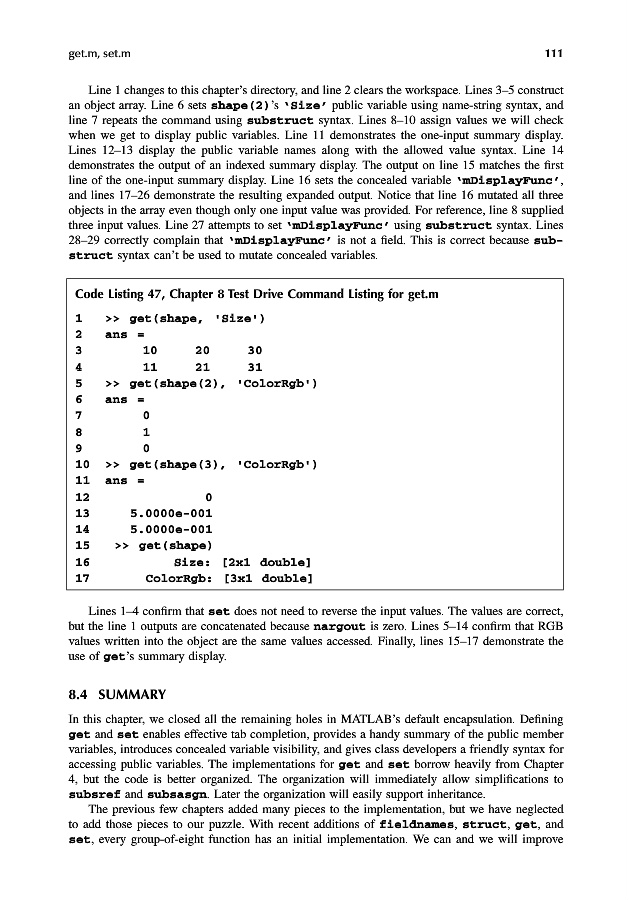 get.m, set.m 111

Line 1 changes to this chapter's directory, and line 2 clears the workspace. Lines 3–5 construct an object array. Line 6 sets shape(2)'s 'Size' public variable using name-string syntax, and line 7 repeats the command using substruct syntax. Lines 8–10 assign values we will check when we get to display public variables. Line 11 demonstrates the one-input summary display. Lines 12–13 display the public variable names along with the allowed value syntax. Line 14 demonstrates the output of an indexed summary display. The output on line 15 matches the first line of the one-input summary display. Line 16 sets the concealed variable 'mDisplayFunc', and lines 17–26 demonstrate the resulting expanded output. Notice that line 16 mutated all three objects in the array even though only one input value was provided. For reference, line 8 supplied three input values. Line 27 attempts to set 'mDisplayFunc' using substruct syntax. Lines 28–29 correctly complain that 'mDisplayFunc' is not a field. This is correct because substruct syntax can't be used to mutate concealed variables.

Code Listing 47, Chapter 8 Test Drive Command Listing for get.m

1 >> get(shape, 'Size')
2 ans =
3 10 20 30
4 11 21 31
5 >> get(shape(2), 'ColorRgb')
6 ans =
7 0
8 1
9 0
10 >> get(shape(3), 'ColorRgb')
11 ans =
12 0
13 5.0000e-001
14 5.0000e-001
15 >> get(shape)
16 Size: [2x1 double]
17 ColorRgb: [3x1 double]

Lines 1–4 confirm that set does not need to reverse the input values. The values are correct, but the line 1 outputs are concatenated because nargout is zero. Lines 5–14 confirm that RGB values written into the object are the same values accessed. Finally, lines 15–17 demonstrate the use of get's summary display.

8.4 SUMMARY

In this chapter, we closed all the remaining holes in MATLAB's default encapsulation. Defining get and set enables effective tab completion, provides a handy summary of the public member variables, introduces concealed variable visibility, and gives class developers a friendly syntax for accessing public variables. The implementations for get and set borrow heavily from Chapter 4, but the code is better organized. The organization will immediately allow simplifications to subsref and subsasgn. Later the organization will easily support inheritance.

The previous few chapters added many pieces to the implementation, but we have neglected to add those pieces to our puzzle. With recent additions of fieldnames, struct, get, and set, every group-of-eight function has an initial implementation. We can and we will improve